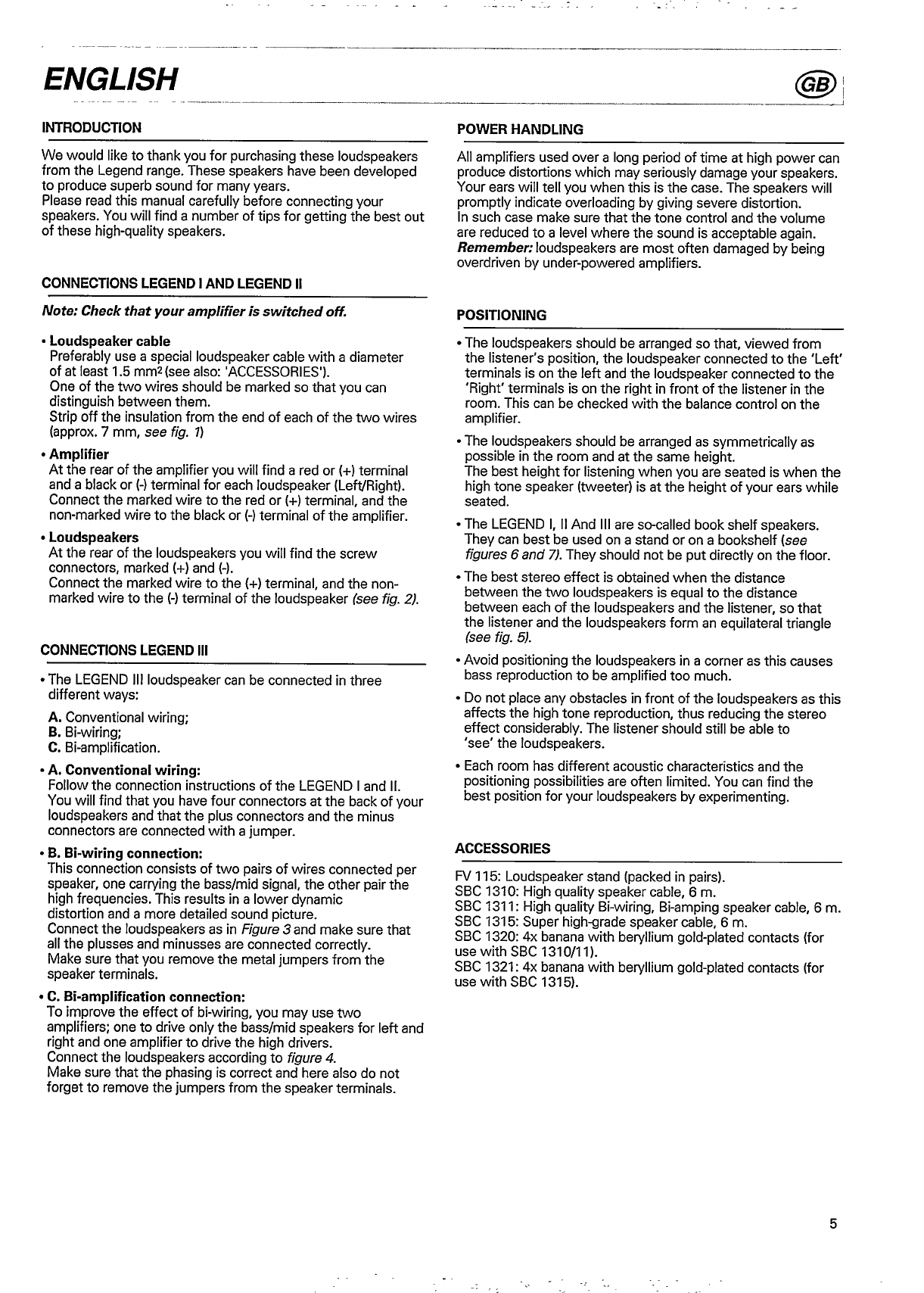 ENGLISH

GB

INTRODUCTION

We would like to thank you for purchasing these loudspeakers from the Legend range. These speakers have been developed to produce superb sound for many years.
Please read this manual carefully before connecting your speakers. You will find a number of tips for getting the best out of these high-quality speakers.

CONNECTIONS LEGEND I AND LEGEND II

Note: Check that your amplifier is switched off.

• Loudspeaker cable
Preferably use a special loudspeaker cable with a diameter of at least 1.5 $mm^2$ (see also: 'ACCESSORIES').
One of the two wires should be marked so that you can distinguish between them.
Strip off the insulation from the end of each of the two wires (approx. 7 mm, see fig. 1)

• Amplifier
At the rear of the amplifier you will find a red or (+) terminal and a black or (-) terminal for each loudspeaker (Left/Right).
Connect the marked wire to the red or (+) terminal, and the non-marked wire to the black or (-) terminal of the amplifier.

• Loudspeakers
At the rear of the loudspeakers you will find the screw connectors, marked (+) and (-).
Connect the marked wire to the (+) terminal, and the non-marked wire to the (-) terminal of the loudspeaker (see fig. 2).

CONNECTIONS LEGEND III

• The LEGEND III loudspeaker can be connected in three different ways:
A. Conventional wiring;
B. Bi-wiring;
C. Bi-amplification.

• A. Conventional wiring:
Follow the connection instructions of the LEGEND I and II.
You will find that you have four connectors at the back of your loudspeakers and that the plus connectors and the minus connectors are connected with a jumper.

• B. Bi-wiring connection:
This connection consists of two pairs of wires connected per speaker, one carrying the bass/mid signal, the other pair the high frequencies. This results in a lower dynamic distortion and a more detailed sound picture.
Connect the loudspeakers as in Figure 3 and make sure that all the plusses and minusses are connected correctly.
Make sure that you remove the metal jumpers from the speaker terminals.

• C. Bi-amplification connection:
To improve the effect of bi-wiring, you may use two amplifiers; one to drive only the bass/mid speakers for left and right and one amplifier to drive the high drivers.
Connect the loudspeakers according to figure 4.
Make sure that the phasing is correct and here also do not forget to remove the jumpers from the speaker terminals.

POWER HANDLING

All amplifiers used over a long period of time at high power can produce distortions which may seriously damage your speakers. Your ears will tell you when this is the case. The speakers will promptly indicate overloading by giving severe distortion.
In such case make sure that the tone control and the volume are reduced to a level where the sound is acceptable again.
Remember: loudspeakers are most often damaged by being overdriven by under-powered amplifiers.

POSITIONING

• The loudspeakers should be arranged so that, viewed from the listener's position, the loudspeaker connected to the 'Left' terminals is on the left and the loudspeaker connected to the 'Right' terminals is on the right in front of the listener in the room. This can be checked with the balance control on the amplifier.

• The loudspeakers should be arranged as symmetrically as possible in the room and at the same height.
The best height for listening when you are seated is when the high tone speaker (tweeter) is at the height of your ears while seated.

• The LEGEND I, II And III are so-called book shelf speakers. They can best be used on a stand or on a bookshelf (see figures 6 and 7). They should not be put directly on the floor.

• The best stereo effect is obtained when the distance between the two loudspeakers is equal to the distance between each of the loudspeakers and the listener, so that the listener and the loudspeakers form an equilateral triangle (see fig. 5).

• Avoid positioning the loudspeakers in a corner as this causes bass reproduction to be amplified too much.

• Do not place any obstacles in front of the loudspeakers as this affects the high tone reproduction, thus reducing the stereo effect considerably. The listener should still be able to 'see' the loudspeakers.

• Each room has different acoustic characteristics and the positioning possibilities are often limited. You can find the best position for your loudspeakers by experimenting.

ACCESSORIES

FV 115: Loudspeaker stand (packed in pairs).
SBC 1310: High quality speaker cable, 6 m.
SBC 1311: High quality Bi-wiring, Bi-amping speaker cable, 6 m.
SBC 1315: Super high-grade speaker cable, 6 m.
SBC 1320: 4x banana with beryllium gold-plated contacts (for use with SBC 1310/11).
SBC 1321: 4x banana with beryllium gold-plated contacts (for use with SBC 1315).

5